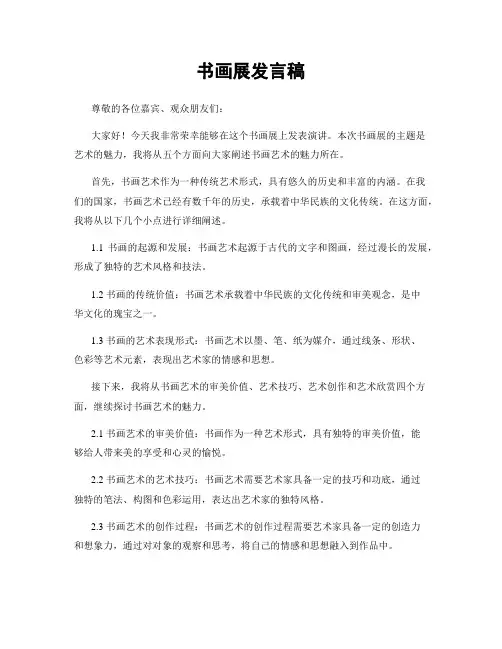 书画展发言稿

尊敬的各位嘉宾、观众朋友们：

大家好！今天我非常荣幸能够在这个书画展上发表演讲。本次书画展的主题是艺术的魅力，我将从五个方面向大家阐述书画艺术的魅力所在。

首先，书画艺术作为一种传统艺术形式，具有悠久的历史和丰富的内涵。在我们的国家，书画艺术已经有数千年的历史，承载着中华民族的文化传统。在这方面，我将从以下几个小点进行详细阐述。

1.1 书画的起源和发展：书画艺术起源于古代的文字和图画，经过漫长的发展，形成了独特的艺术风格和技法。

1.2 书画的传统价值：书画艺术承载着中华民族的文化传统和审美观念，是中华文化的瑰宝之一。

1.3 书画的艺术表现形式：书画艺术以墨、笔、纸为媒介，通过线条、形状、色彩等艺术元素，表现出艺术家的情感和思想。

接下来，我将从书画艺术的审美价值、艺术技巧、艺术创作和艺术欣赏四个方面，继续探讨书画艺术的魅力。

2.1 书画艺术的审美价值：书画作为一种艺术形式，具有独特的审美价值，能够给人带来美的享受和心灵的愉悦。

2.2 书画艺术的艺术技巧：书画艺术需要艺术家具备一定的技巧和功底，通过独特的笔法、构图和色彩运用，表达出艺术家的独特风格。

2.3 书画艺术的创作过程：书画艺术的创作过程需要艺术家具备一定的创造力和想象力，通过对对象的观察和思考，将自己的情感和思想融入到作品中。